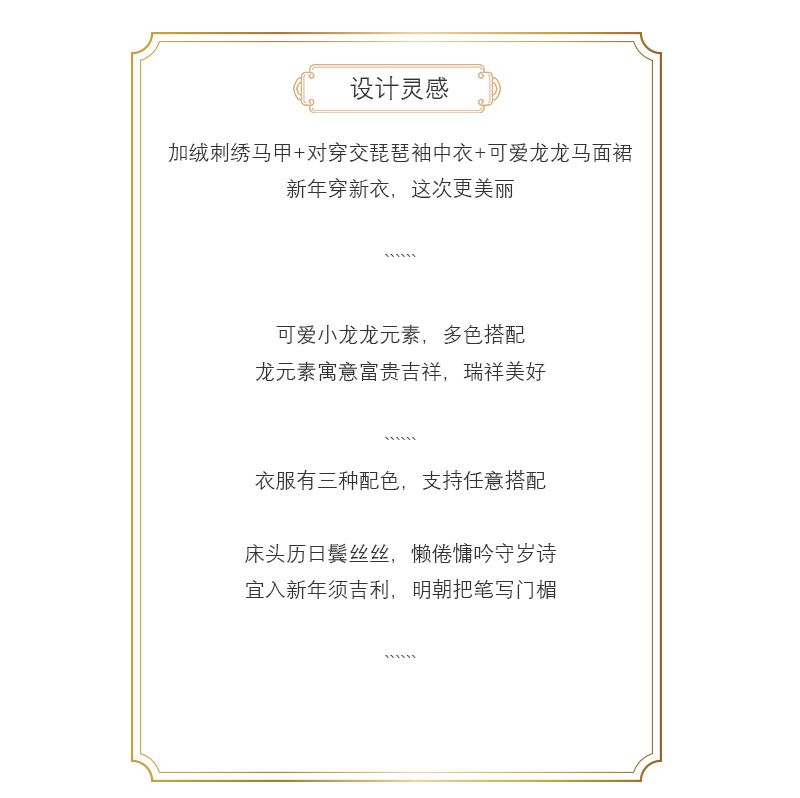 设计灵感

加绒刺绣马甲+对穿交琵琶袖中衣+可爱龙龙马面裙
新年穿新衣，这次更美丽

``````

可爱小龙龙元素，多色搭配
龙元素寓意富贵吉祥，瑞祥美好

``````

衣服有三种配色，支持任意搭配

床头历日鬓丝丝，懒倦慵吟守岁诗
宜入新年须吉利，明朝把笔写门楣

``````